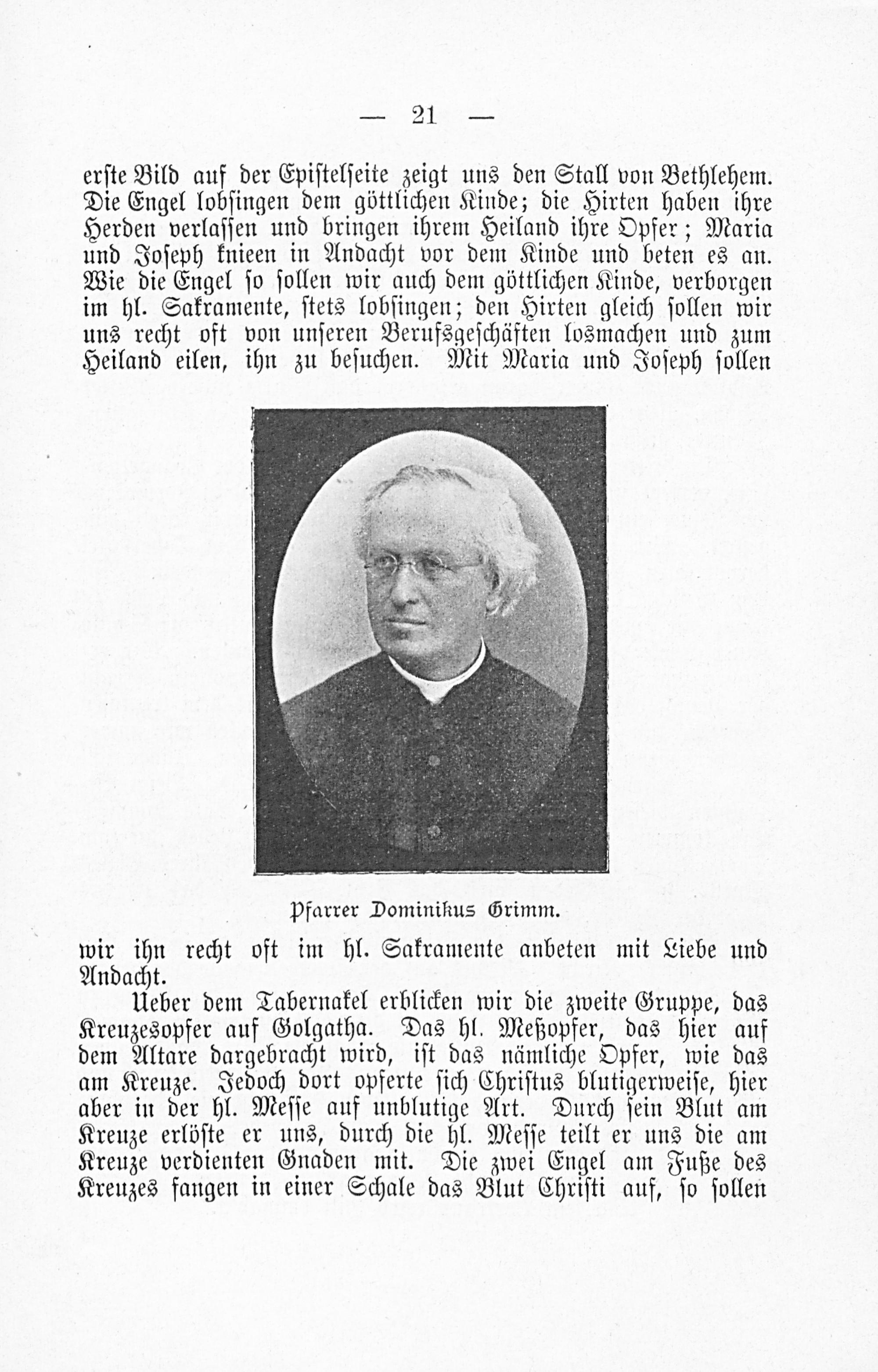 — 21 —

erste Bild auf der Epistelseite zeigt uns den Stall von Bethlehem. Die Engel lobsingen dem göttlichen Kinde; die Hirten haben ihre Herden verlassen und bringen ihrem Heiland ihre Opfer; Maria und Joseph knieen in Andacht vor dem Kinde und beten es an. Wie die Engel so sollen wir auch dem göttlichen Kinde, verborgen im hl. Sakramente, stets lobsingen; den Hirten gleich sollen wir uns recht oft von unseren Berufsgeschäften losmachen und zum Heiland eilen, ihn zu besuchen. Mit Maria und Joseph sollen

Pfarrer Dominikus Grimm.

wir ihn recht oft im hl. Sakramente anbeten mit Liebe und Andacht.

Ueber dem Tabernakel erblicken wir die zweite Gruppe, das Kreuzesopfer auf Golgatha. Das hl. Meßopfer, das hier auf dem Altare dargebracht wird, ist das nämliche Opfer, wie das am Kreuze. Jedoch dort opferte sich Christus blutigerweise, hier aber in der hl. Messe auf unblutige Art. Durch sein Blut am Kreuze erlöste er uns, durch die hl. Messe teilt er uns die am Kreuze verdienten Gnaden mit. Die zwei Engel am Fuße des Kreuzes fangen in einer Schale das Blut Christi auf, so sollen